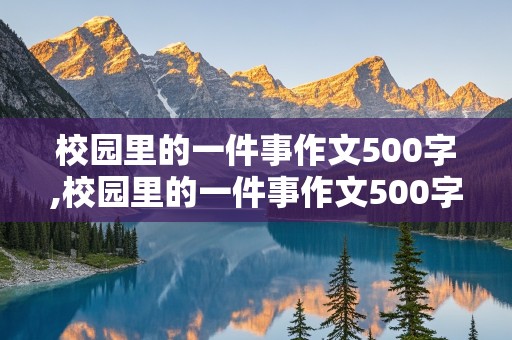 校园里的一件事作文500字,校园里的一件事作文500字